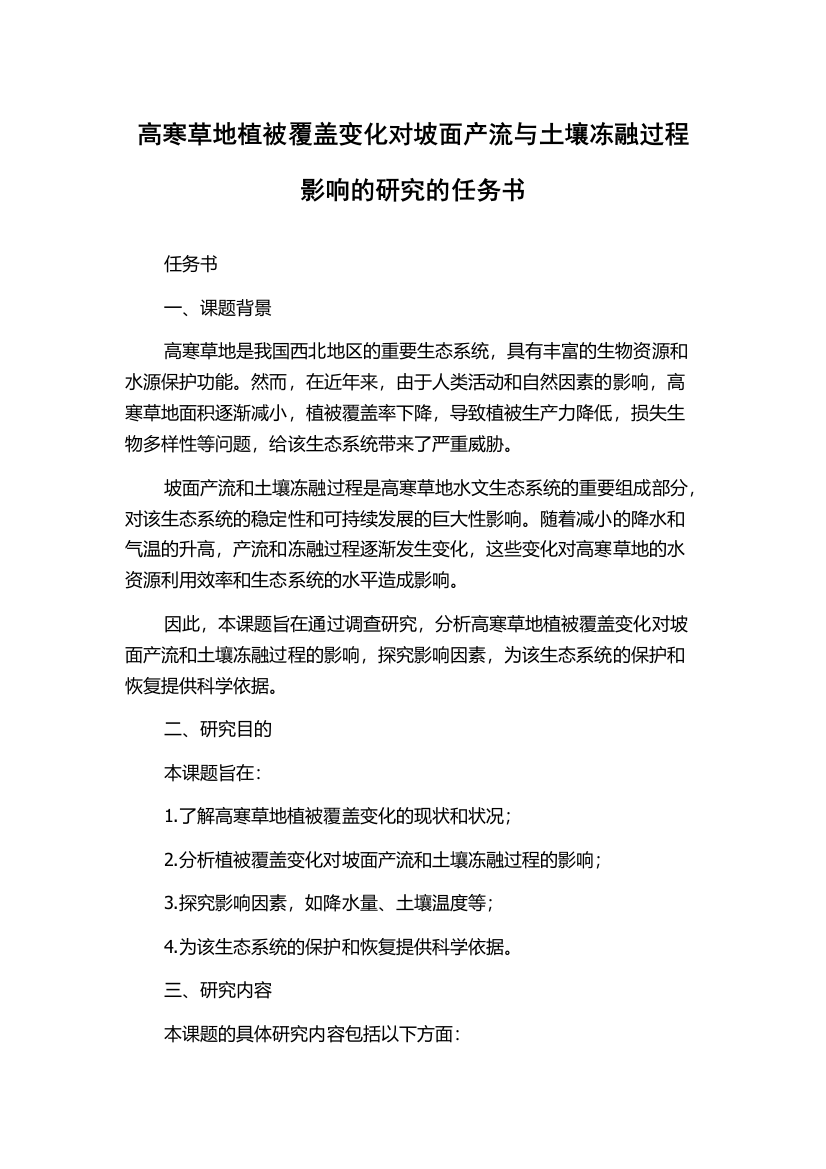 高寒草地植被覆盖变化对坡面产流与土壤冻融过程影响的研究的任务书

任务书

一、课题背景

高寒草地是我国西北地区的重要生态系统，具有丰富的生物资源和水源保护功能。然而，在近年来，由于人类活动和自然因素的影响，高寒草地面积逐渐减小，植被覆盖率下降，导致植被生产力降低，损失生物多样性等问题，给该生态系统带来了严重威胁。

坡面产流和土壤冻融过程是高寒草地水文生态系统的重要组成部分，对该生态系统的稳定性和可持续发展的巨大性影响。随着减小的降水和气温的升高，产流和冻融过程逐渐发生变化，这些变化对高寒草地的水资源利用效率和生态系统的水平造成影响。

因此，本课题旨在通过调查研究，分析高寒草地植被覆盖变化对坡面产流和土壤冻融过程的影响，探究影响因素，为该生态系统的保护和恢复提供科学依据。

二、研究目的

本课题旨在:

1.了解高寒草地植被覆盖变化的现状和状况；

2.分析植被覆盖变化对坡面产流和土壤冻融过程的影响；

3.探究影响因素，如降水量、土壤温度等；

4.为该生态系统的保护和恢复提供科学依据。

三、研究内容

本课题的具体研究内容包括以下方面: